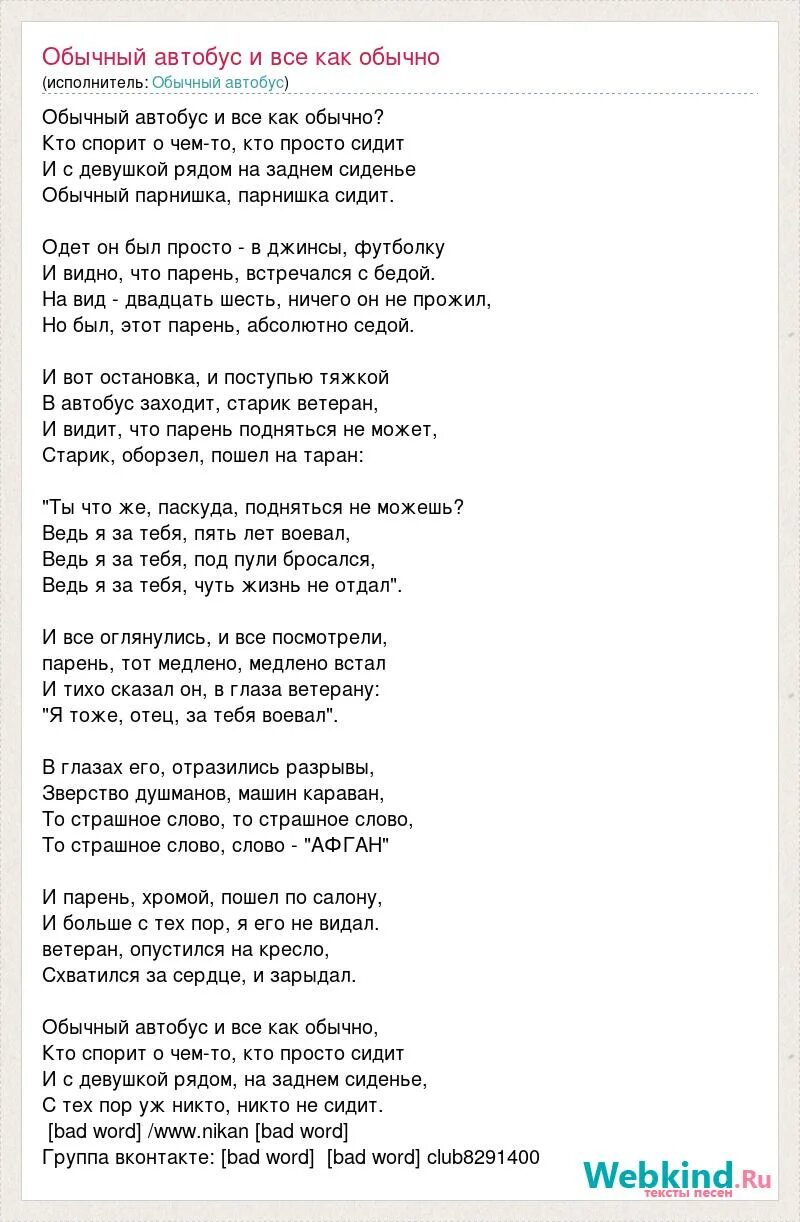 Обычный автобус и все как обычно
(исполнитель: Обычный автобус)

Обычный автобус и все как обычно?
Кто спорит о чем-то, кто просто сидит
И с девушкой рядом на заднем сиденье
Обычный парнишка, парнишка сидит.

Одет он был просто - в джинсы, футболку
И видно, что парень, встречался с бедой.
На вид - двадцать шесть, ничего он не прожил,
Но был, этот парень, абсолютно седой.

И вот остановка, и поступью тяжкой
В автобус заходит, старик ветеран,
И видит, что парень подняться не может,
Старик, оборзел, пошел на таран:

"Ты что же, паскуда, подняться не можешь?
Ведь я за тебя, пять лет воевал,
Ведь я за тебя, под пули бросался,
Ведь я за тебя, чуть жизнь не отдал".

И все оглянулись, и все посмотрели,
парень, тот медлено, медлено встал
И тихо сказал он, в глаза ветерану:
"Я тоже, отец, за тебя воевал".

В глазах его, отразились разрывы,
Зверство душманов, машин караван,
То страшное слово, то страшное слово,
То страшное слово, слово - "АФГАН"

И парень, хромой, пошел по салону,
И больше с тех пор, я его не видал.
ветеран, опустился на кресло,
Схватился за сердце, и зарыдал.

Обычный автобус и все как обычно,
Кто спорит о чем-то, кто просто сидит
И с девушкой рядом, на заднем сиденье,
С тех пор уж никто, никто не сидит.
[bad word] /www.nikan [bad word]
Группа вконтакте: [bad word] [bad word] club8291400

Webkind.Ru
тексты песен